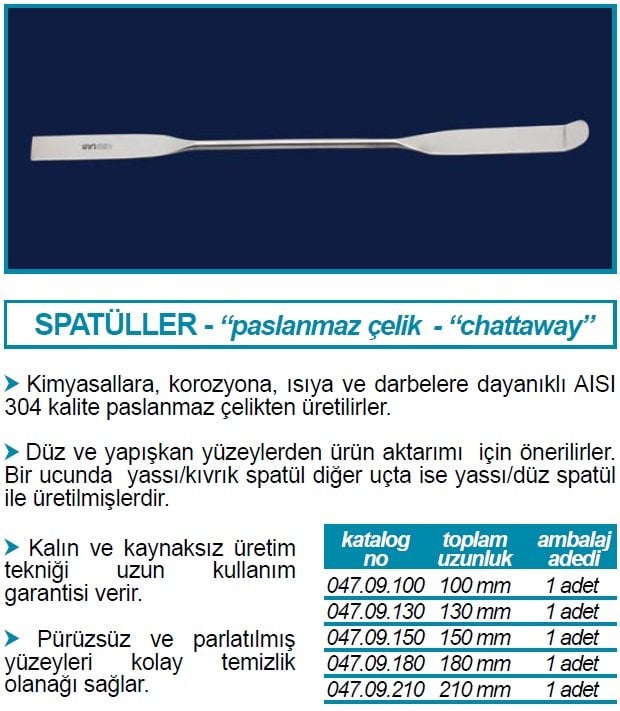 SPATÜLLER - "paslanmaz çelik - "chattaway"

➤ Kimyasallara, korozyona, ısıya ve darbelere dayanıklı AISI 304 kalite paslanmaz çelikten üretilirler.

➤ Düz ve yapışkan yüzeylerden ürün aktarımı için önerilirler. Bir ucunda yassı/kıvrık spatül diğer uçta ise yassı/düz spatül ile üretilmişlerdir.

➤ Kalın ve kaynaksız üretim tekniği uzun kullanım garantisi verir.

➤ Pürüzsüz ve parlatılmış yüzeyleri kolay temizlik olanağı sağlar.

| katalog no | toplam uzunluk | ambalaj adedi |
|---|---|---|
| 047.09.100 | 100 mm | 1 adet |
| 047.09.130 | 130 mm | 1 adet |
| 047.09.150 | 150 mm | 1 adet |
| 047.09.180 | 180 mm | 1 adet |
| 047.09.210 | 210 mm | 1 adet |